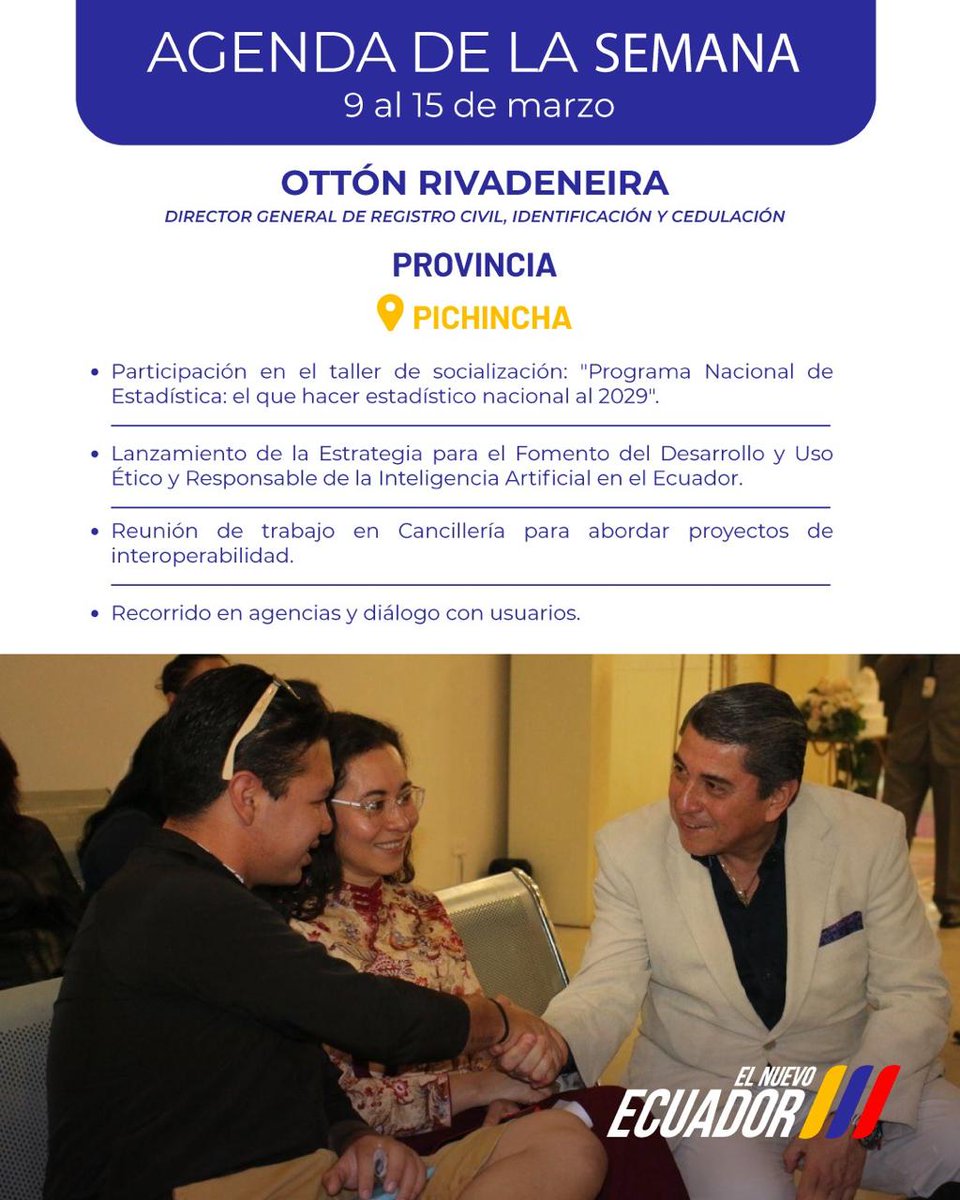 AGENDA DE LA SEMANA
9 al 15 de marzo

OTTÓN RIVADENEIRA
DIRECTOR GENERAL DE REGISTRO CIVIL, IDENTIFICACIÓN Y CEDULACIÓN

PROVINCIA

PICHINCHA

• Participación en el taller de socialización: "Programa Nacional de Estadística: el que hacer estadístico nacional al 2029".

• Lanzamiento de la Estrategia para el Fomento del Desarrollo y Uso Ético y Responsable de la Inteligencia Artificial en el Ecuador.

• Reunión de trabajo en Cancillería para abordar proyectos de interoperabilidad.

• Recorrido en agencias y diálogo con usuarios.

EL NUEVO
ECUADOR